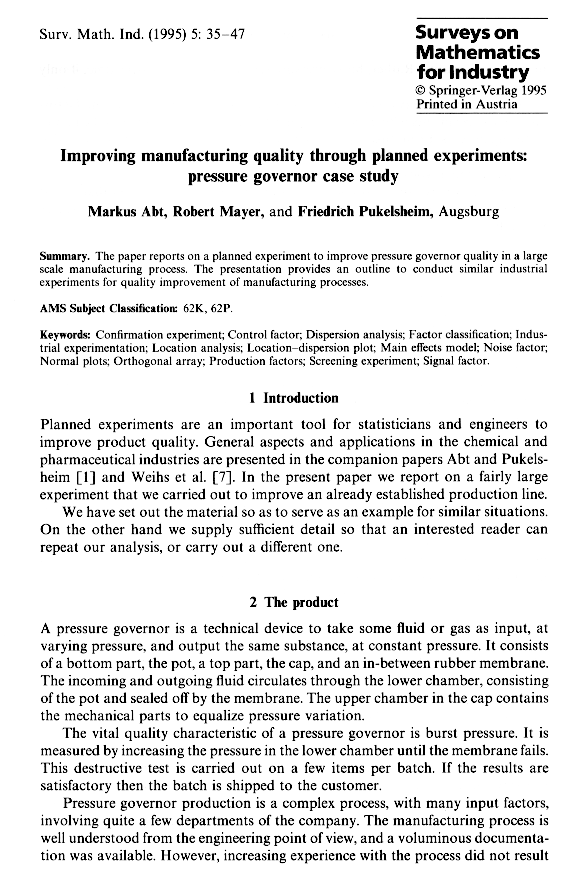 Surv. Math. Ind. (1995) 5: 35–47

Surveys on Mathematics for Industry
© Springer-Verlag 1995
Printed in Austria

Improving manufacturing quality through planned experiments: pressure governor case study

Markus Abt, Robert Mayer, and Friedrich Pukelsheim, Augsburg

Summary. The paper reports on a planned experiment to improve pressure governor quality in a large scale manufacturing process. The presentation provides an outline to conduct similar industrial experiments for quality improvement of manufacturing processes.

AMS Subject Classification: 62K, 62P.

Keywords: Confirmation experiment; Control factor; Dispersion analysis; Factor classification; Industrial experimentation; Location analysis; Location–dispersion plot; Main effects model; Noise factor; Normal plots; Orthogonal array; Production factors; Screening experiment; Signal factor.

1 Introduction

Planned experiments are an important tool for statisticians and engineers to improve product quality. General aspects and applications in the chemical and pharmaceutical industries are presented in the companion papers Abt and Pukelsheim [1] and Weihs et al. [7]. In the present paper we report on a fairly large experiment that we carried out to improve an already established production line.

We have set out the material so as to serve as an example for similar situations. On the other hand we supply sufficient detail so that an interested reader can repeat our analysis, or carry out a different one.

2 The product

A pressure governor is a technical device to take some fluid or gas as input, at varying pressure, and output the same substance, at constant pressure. It consists of a bottom part, the pot, a top part, the cap, and an in-between rubber membrane. The incoming and outgoing fluid circulates through the lower chamber, consisting of the pot and sealed off by the membrane. The upper chamber in the cap contains the mechanical parts to equalize pressure variation.

The vital quality characteristic of a pressure governor is burst pressure. It is measured by increasing the pressure in the lower chamber until the membrane fails. This destructive test is carried out on a few items per batch. If the results are satisfactory then the batch is shipped to the customer.

Pressure governor production is a complex process, with many input factors, involving quite a few departments of the company. The manufacturing process is well understood from the engineering point of view, and a voluminous documentation was available. However, increasing experience with the process did not result